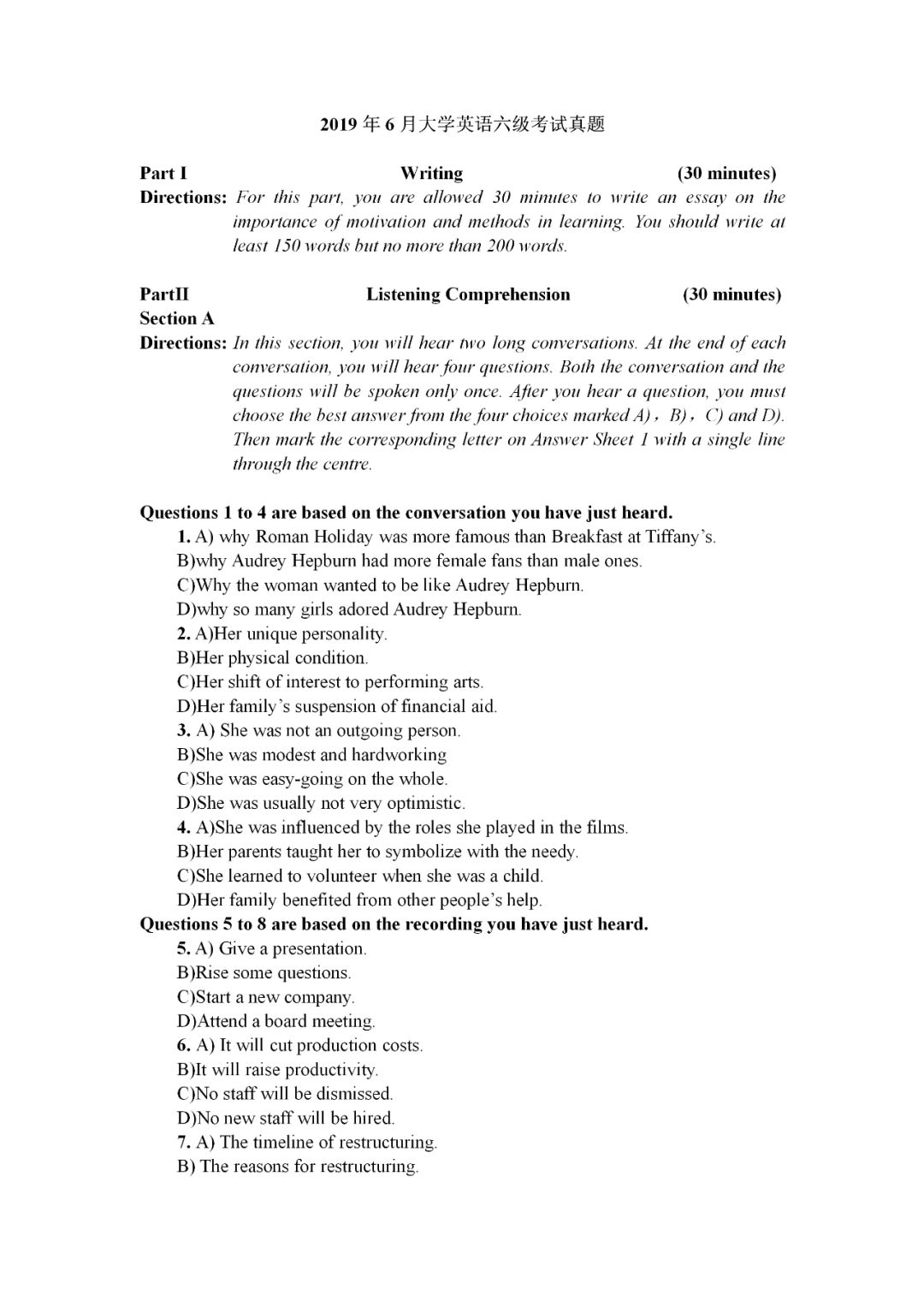 2019 年 6 月大学英语六级考试真题

Part I Writing (30 minutes)

Directions: For this part, you are allowed 30 minutes to write an essay on the importance of motivation and methods in learning. You should write at least 150 words but no more than 200 words.

PartII Listening Comprehension (30 minutes)

Section A

Directions: In this section, you will hear two long conversations. At the end of each conversation, you will hear four questions. Both the conversation and the questions will be spoken only once. After you hear a question, you must choose the best answer from the four choices marked A)，B)，C) and D). Then mark the corresponding letter on Answer Sheet 1 with a single line through the centre.

Questions 1 to 4 are based on the conversation you have just heard.

1. A) why Roman Holiday was more famous than Breakfast at Tiffany's.
B)why Audrey Hepburn had more female fans than male ones.
C)Why the woman wanted to be like Audrey Hepburn.
D)why so many girls adored Audrey Hepburn.
2. A)Her unique personality.
B)Her physical condition.
C)Her shift of interest to performing arts.
D)Her family's suspension of financial aid.
3. A) She was not an outgoing person.
B)She was modest and hardworking
C)She was easy-going on the whole.
D)She was usually not very optimistic.
4. A)She was influenced by the roles she played in the films.
B)Her parents taught her to symbolize with the needy.
C)She learned to volunteer when she was a child.
D)Her family benefited from other people's help.

Questions 5 to 8 are based on the recording you have just heard.

5. A) Give a presentation.
B)Rise some questions.
C)Start a new company.
D)Attend a board meeting.
6. A) It will cut production costs.
B)It will raise productivity.
C)No staff will be dismissed.
D)No new staff will be hired.
7. A) The timeline of restructuring.
B) The reasons for restructuring.